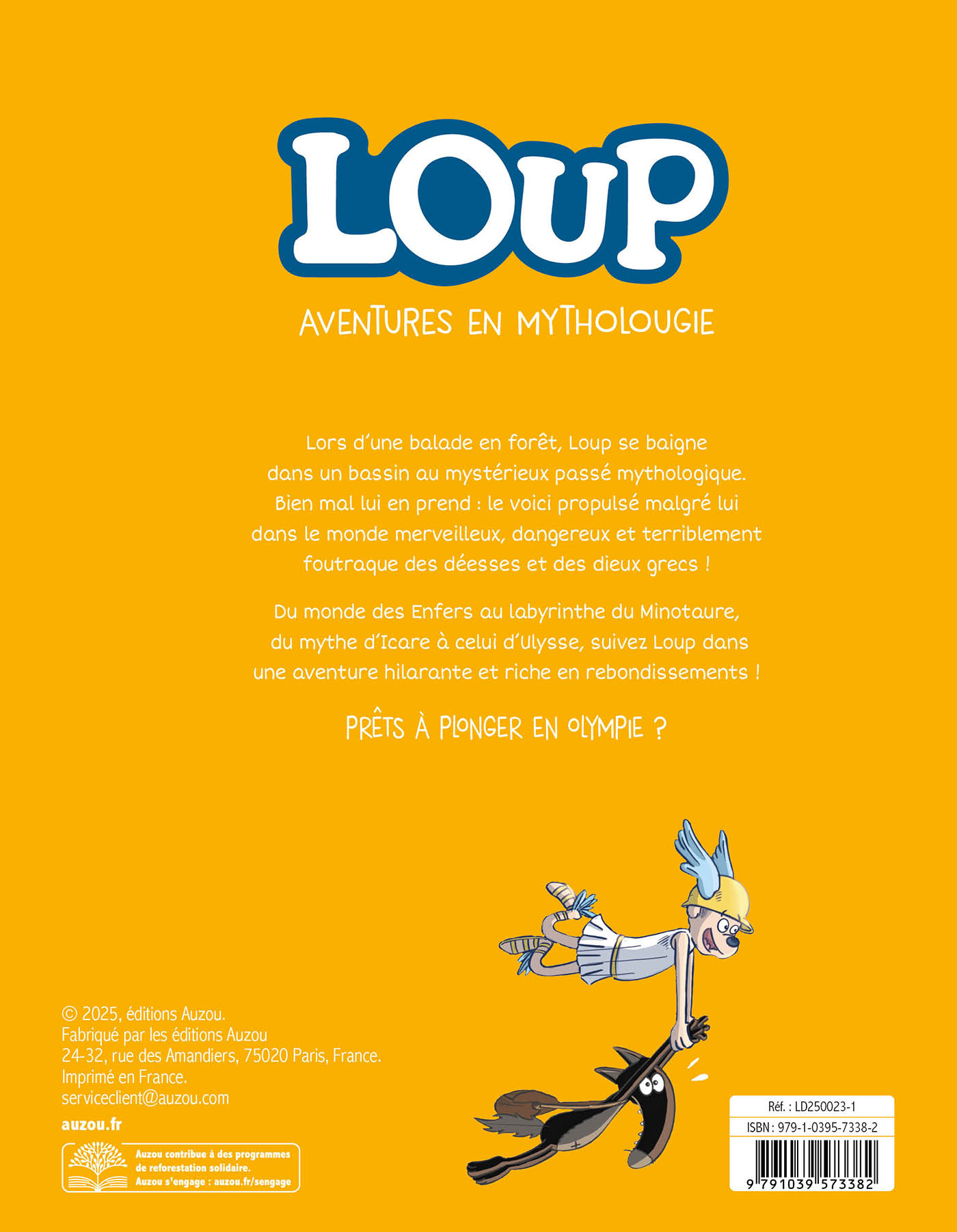 LOUP

AVENTURES EN MYTHOLOUGIE

Lors d'une balade en forêt, Loup se baigne dans un bassin au mystérieux passé mythologique. Bien mal lui en prend : le voici propulsé malgré lui dans le monde merveilleux, dangereux et terriblement foutraque des déesses et des dieux grecs !

Du monde des Enfers au labyrinthe du Minotaure, du mythe d'Icare à celui d'Ulysse, suivez Loup dans une aventure hilarante et riche en rebondissements !

PRÊTS À PLONGER EN OLYMPIE ?

© 2025, éditions Auzou.
Fabriqué par les éditions Auzou
24-32, rue des Amandiers, 75020 Paris, France.
Imprimé en France.
serviceclient@auzou.com

auzou.fr

Auzou contribue à des programmes de reforestation solidaire.
Auzou s'engage : auzou.fr/sengage

Réf. : LD250023-1
ISBN : 979-1-0395-7338-2
9 791039 573382